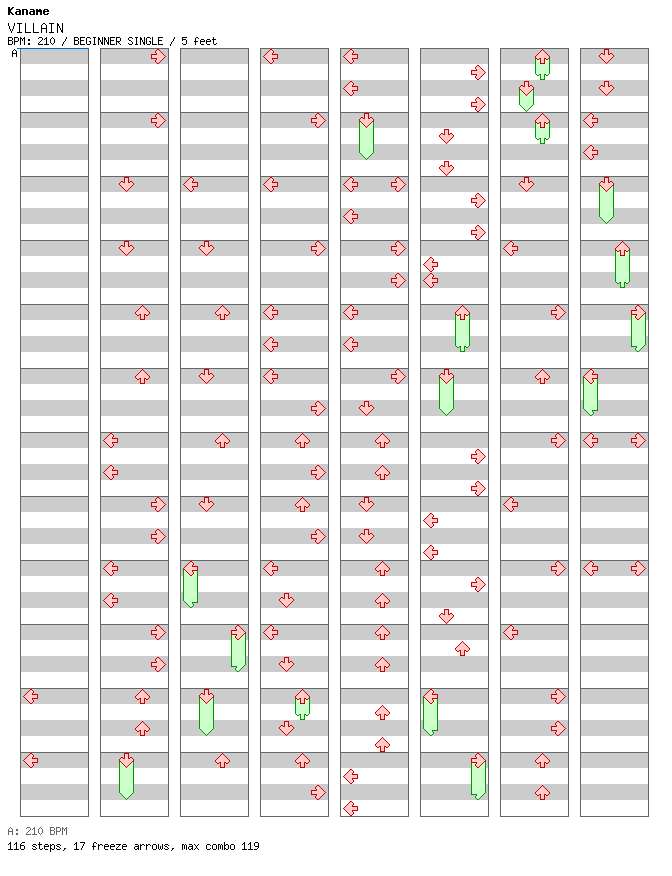 Kaname
VILLAIN
BPM: 210 / BEGINNER SINGLE / 5 feet
A

A: 210 BPM
116 steps, 17 freeze arrows, max combo 119